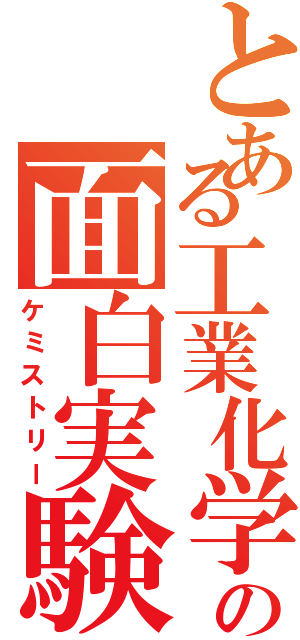 とある工業化学の面白実験
ケミストリー